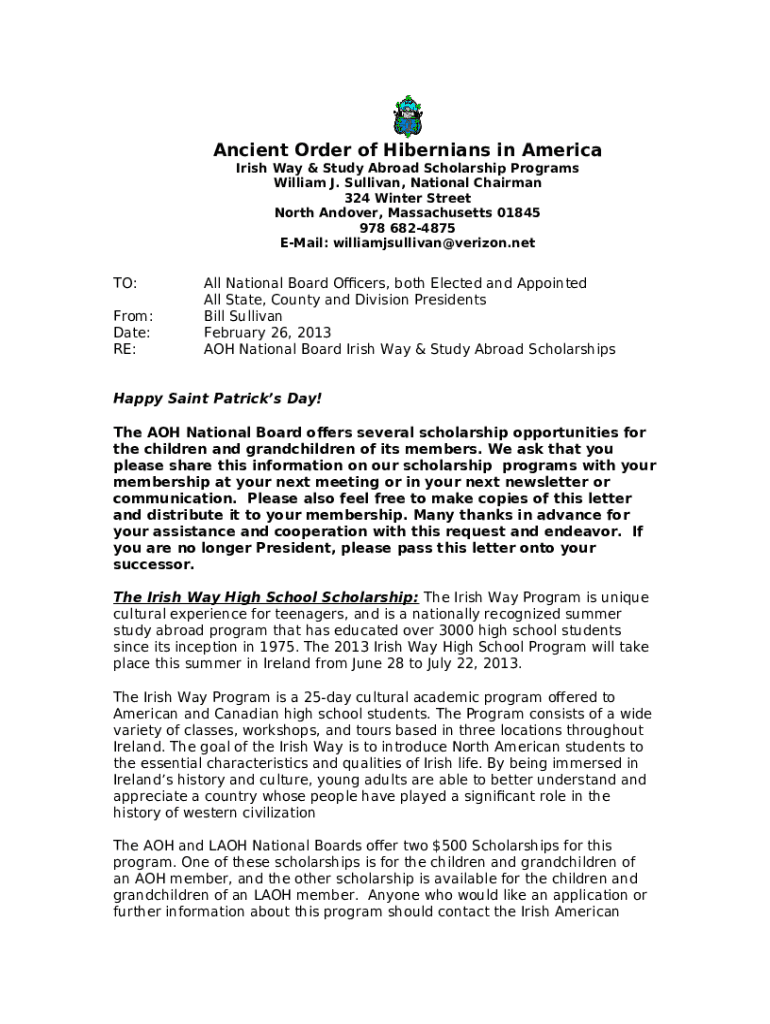 Ancient Order of Hibernians in America
Irish Way & Study Abroad Scholarship Programs
William J. Sullivan, National Chairman
324 Winter Street
North Andover, Massachusetts 01845
978 682-4875
E-Mail: williamjsullivan@verizon.net

TO: All National Board Officers, both Elected and Appointed
All State, County and Division Presidents
From: Bill Sullivan
Date: February 26, 2013
RE: AOH National Board Irish Way & Study Abroad Scholarships

Happy Saint Patrick's Day!

The AOH National Board offers several scholarship opportunities for the children and grandchildren of its members. We ask that you please share this information on our scholarship programs with your membership at your next meeting or in your next newsletter or communication. Please also feel free to make copies of this letter and distribute it to your membership. Many thanks in advance for your assistance and cooperation with this request and endeavor. If you are no longer President, please pass this letter onto your successor.

The Irish Way High School Scholarship: The Irish Way Program is unique cultural experience for teenagers, and is a nationally recognized summer study abroad program that has educated over 3000 high school students since its inception in 1975. The 2013 Irish Way High School Program will take place this summer in Ireland from June 28 to July 22, 2013.

The Irish Way Program is a 25-day cultural academic program offered to American and Canadian high school students. The Program consists of a wide variety of classes, workshops, and tours based in three locations throughout Ireland. The goal of the Irish Way is to introduce North American students to the essential characteristics and qualities of Irish life. By being immersed in Ireland's history and culture, young adults are able to better understand and appreciate a country whose people have played a significant role in the history of western civilization

The AOH and LAOH National Boards offer two $500 Scholarships for this program. One of these scholarships is for the children and grandchildren of an AOH member, and the other scholarship is available for the children and grandchildren of an LAOH member. Anyone who would like an application or further information about this program should contact the Irish American